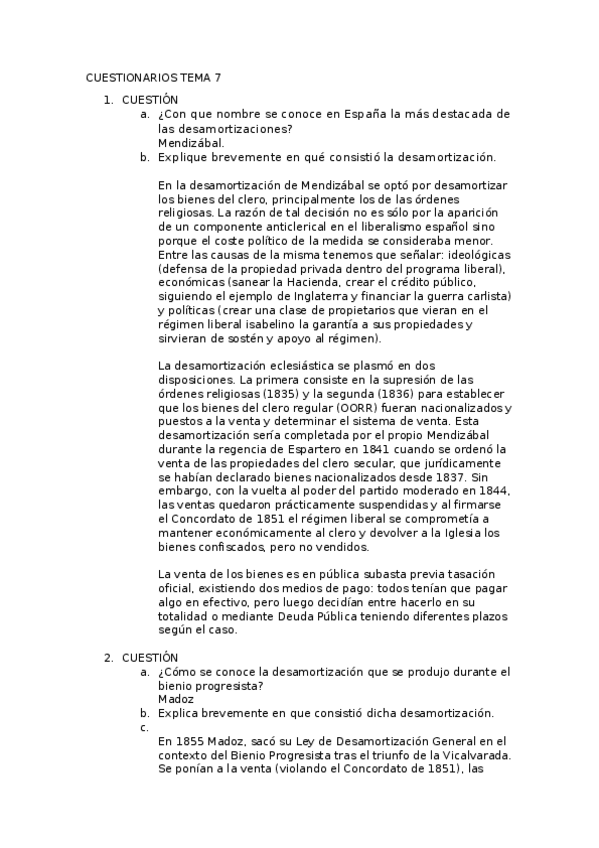 CUESTIONARIOS TEMA 7

1. CUESTIÓN
a. ¿Con que nombre se conoce en España la más destacada de las desamortizaciones?
Mendizábal.
b. Explique brevemente en qué consistió la desamortización.

En la desamortización de Mendizábal se optó por desamortizar los bienes del clero, principalmente los de las órdenes religiosas. La razón de tal decisión no es sólo por la aparición de un componente anticlerical en el liberalismo español sino porque el coste político de la medida se consideraba menor. Entre las causas de la misma tenemos que señalar: ideológicas (defensa de la propiedad privada dentro del programa liberal), económicas (sanear la Hacienda, crear el crédito público, siguiendo el ejemplo de Inglaterra y financiar la guerra carlista) y políticas (crear una clase de propietarios que vieran en el régimen liberal isabelino la garantía a sus propiedades y sirvieran de sostén y apoyo al régimen).

La desamortización eclesiástica se plasmó en dos disposiciones. La primera consiste en la supresión de las órdenes religiosas (1835) y la segunda (1836) para establecer que los bienes del clero regular (OORR) fueran nacionalizados y puestos a la venta y determinar el sistema de venta. Esta desamortización sería completada por el propio Mendizábal durante la regencia de Espartero en 1841 cuando se ordenó la venta de las propiedades del clero secular, que jurídicamente se habían declarado bienes nacionalizados desde 1837. Sin embargo, con la vuelta al poder del partido moderado en 1844, las ventas quedaron prácticamente suspendidas y al firmarse el Concordato de 1851 el régimen liberal se comprometía a mantener económicamente al clero y devolver a la Iglesia los bienes confiscados, pero no vendidos.

La venta de los bienes es en pública subasta previa tasación oficial, existiendo dos medios de pago: todos tenían que pagar algo en efectivo, pero luego decidían entre hacerlo en su totalidad o mediante Deuda Pública teniendo diferentes plazos según el caso.

2. CUESTIÓN
a. ¿Cómo se conoce la desamortización que se produjo durante el bienio progresista?
Madoz
b. Explica brevemente en que consistió dicha desamortización.
c.
En 1855 Madoz, sacó su Ley de Desamortización General en el contexto del Bienio Progresista tras el triunfo de la Vicalvarada. Se ponían a la venta (violando el Concordato de 1851), las